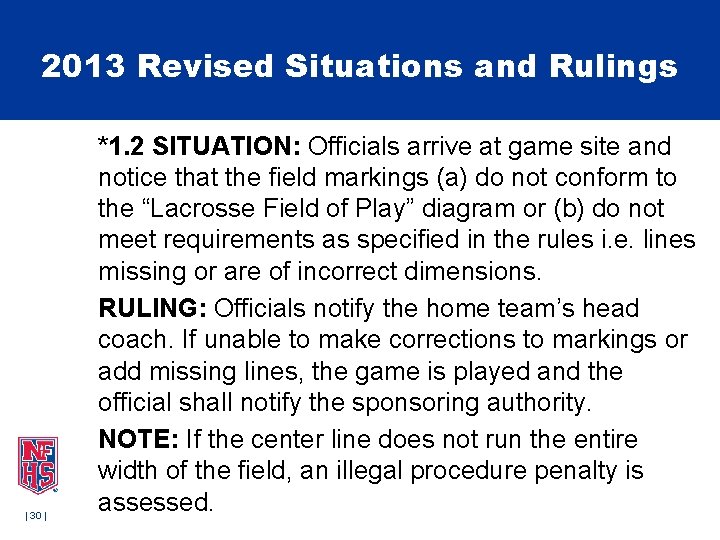 2013 Revised Situations and Rulings

*1.2 SITUATION: Officials arrive at game site and notice that the field markings (a) do not conform to the “Lacrosse Field of Play” diagram or (b) do not meet requirements as specified in the rules i.e. lines missing or are of incorrect dimensions.

RULING: Officials notify the home team’s head coach. If unable to make corrections to markings or add missing lines, the game is played and the official shall notify the sponsoring authority.

NOTE: If the center line does not run the entire width of the field, an illegal procedure penalty is assessed.

NFHS

| 30 |